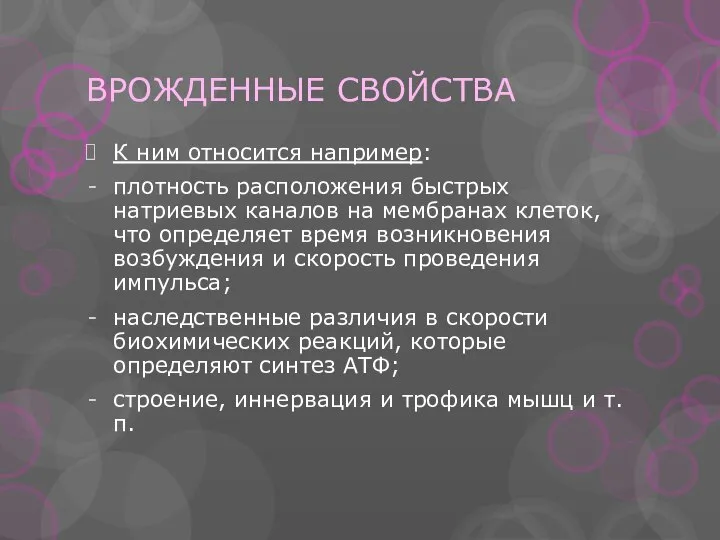 ВРОЖДЕННЫЕ СВОЙСТВА

К ним относится например:

- плотность расположения быстрых натриевых каналов на мембранах клеток, что определяет время возникновения возбуждения и скорость проведения импульса;

- наследственные различия в скорости биохимических реакций, которые определяют синтез АТФ;

- строение, иннервация и трофика мышц и т. п.